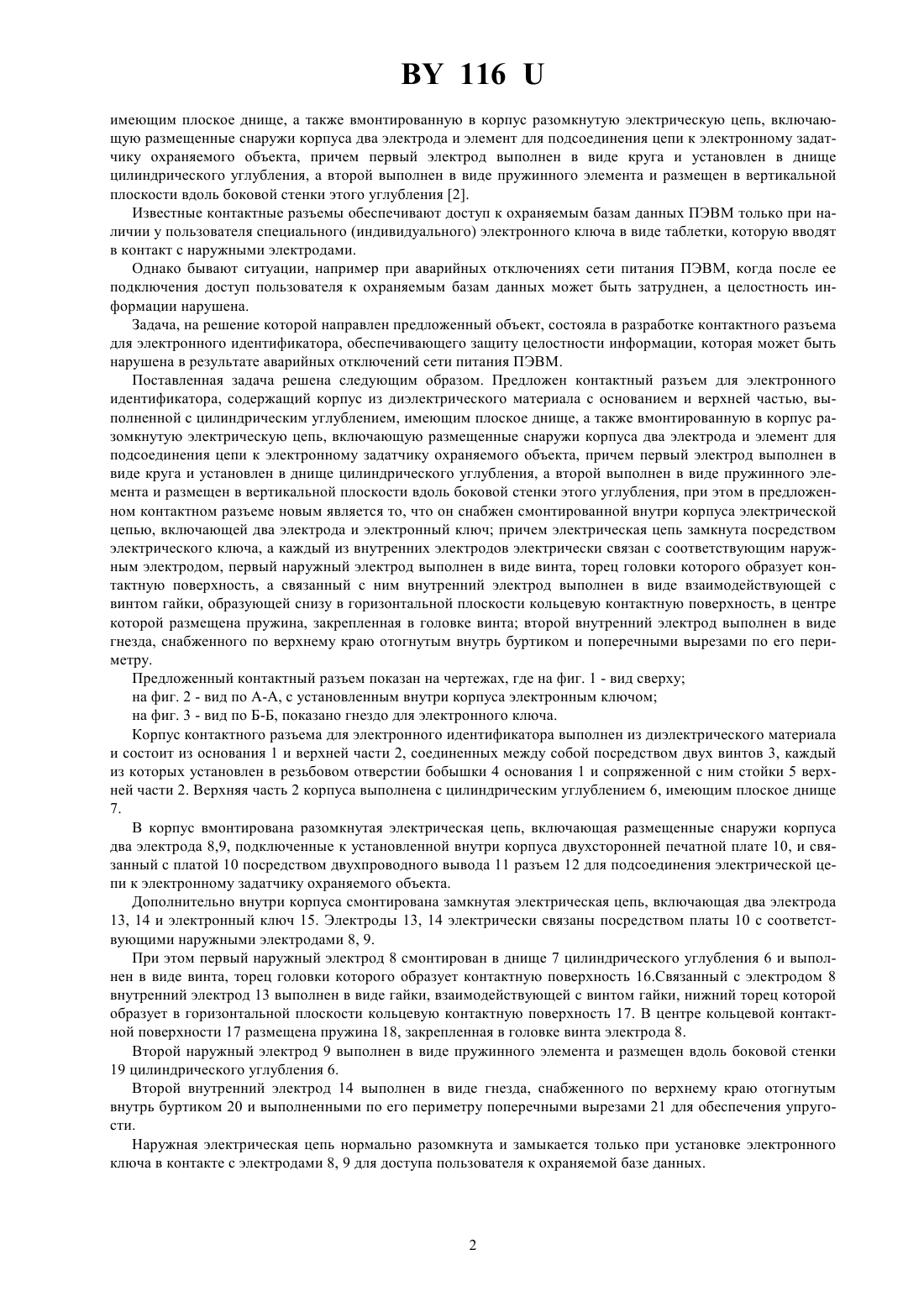 BY 116 U

имеющим плоское днище, а также вмонтированную в корпус разомкнутую электрическую цепь, включающую размещенные снаружи корпуса два электрода и элемент для подсоединения цепи к электронному задатчику охраняемого объекта, причем первый электрод выполнен в виде круга и установлен в днище цилиндрического углубления, а второй выполнен в виде пружинного элемента и размещен в вертикальной плоскости вдоль боковой стенки этого углубления [2].

Известные контактные разъемы обеспечивают доступ к охраняемым базам данных ПЭВМ только при наличии у пользователя специального (индивидуального) электронного ключа в виде таблетки, которую вводят в контакт с наружными электродами.

Однако бывают ситуации, например при аварийных отключениях сети питания ПЭВМ, когда после ее подключения доступ пользователя к охраняемым базам данных может быть затруднен, а целостность информации нарушена.

Задача, на решение которой направлен предложенный объект, состояла в разработке контактного разъема для электронного идентификатора, обеспечивающего защиту целостности информации, которая может быть нарушена в результате аварийных отключений сети питания ПЭВМ.

Поставленная задача решена следующим образом. Предложен контактный разъем для электронного идентификатора, содержащий корпус из диэлектрического материала с основанием и верхней частью, выполненной с цилиндрическим углублением, имеющим плоское днище, а также вмонтированную в корпус разомкнутую электрическую цепь, включающую размещенные снаружи корпуса два электрода и элемент для подсоединения цепи к электронному задатчику охраняемого объекта, причем первый электрод выполнен в виде круга и установлен в днище цилиндрического углубления, а второй выполнен в виде пружинного элемента и размещен в вертикальной плоскости вдоль боковой стенки этого углубления, при этом в предложенном контактном разъеме новым является то, что он снабжен смонтированной внутри корпуса электрической цепью, включающей два электрода и электронный ключ; причем электрическая цепь замкнута посредством электрического ключа, а каждый из внутренних электродов электрически связан с соответствующим наружным электродом, первый наружный электрод выполнен в виде винта, торец головки которого образует контактную поверхность, а связанный с ним внутренний электрод выполнен в виде взаимодействующей с винтом гайки, образующей снизу в горизонтальной плоскости кольцевую контактную поверхность, в центре которой размещена пружина, закрепленная в головке винта; второй внутренний электрод выполнен в виде гнезда, снабженного по верхнему краю отогнутым внутрь буртиком и поперечными вырезами по его периметру.

Предложенный контактный разъем показан на чертежах, где на фиг. 1 - вид сверху;

на фиг. 2 - вид по А-А, с установленным внутри корпуса электронным ключом;

на фиг. 3 - вид по Б-Б, показано гнездо для электронного ключа.

Корпус контактного разъема для электронного идентификатора выполнен из диэлектрического материала и состоит из основания 1 и верхней части 2, соединенных между собой посредством двух винтов 3, каждый из которых установлен в резьбовом отверстии бобышки 4 основания 1 и сопряженной с ним стойки 5 верхней части 2. Верхняя часть 2 корпуса выполнена с цилиндрическим углублением 6, имеющим плоское днище 7.

В корпус вмонтирована разомкнутая электрическая цепь, включающая размещенные снаружи корпуса два электрода 8,9, подключенные к установленной внутри корпуса двухсторонней печатной плате 10, и связанный с платой 10 посредством двухпроводного вывода 11 разъем 12 для подсоединения электрической цепи к электронному задатчику охраняемого объекта.

Дополнительно внутри корпуса смонтирована замкнутая электрическая цепь, включающая два электрода 13, 14 и электронный ключ 15. Электроды 13, 14 электрически связаны посредством платы 10 с соответствующими наружными электродами 8, 9.

При этом первый наружный электрод 8 смонтирован в днище 7 цилиндрического углубления 6 и выполнен в виде винта, торец головки которого образует контактную поверхность 16.Связанный с электродом 8 внутренний электрод 13 выполнен в виде гайки, взаимодействующей с винтом гайки, нижний торец которой образует в горизонтальной плоскости кольцевую контактную поверхность 17. В центре кольцевой контактной поверхности 17 размещена пружина 18, закрепленная в головке винта электрода 8.

Второй наружный электрод 9 выполнен в виде пружинного элемента и размещен вдоль боковой стенки 19 цилиндрического углубления 6.

Второй внутренний электрод 14 выполнен в виде гнезда, снабженного по верхнему краю отогнутым внутрь буртиком 20 и выполненными по его периметру поперечными вырезами 21 для обеспечения упругости.

Наружная электрическая цепь нормально разомкнута и замыкается только при установке электронного ключа в контакте с электродами 8, 9 для доступа пользователя к охраняемой базе данных.

2